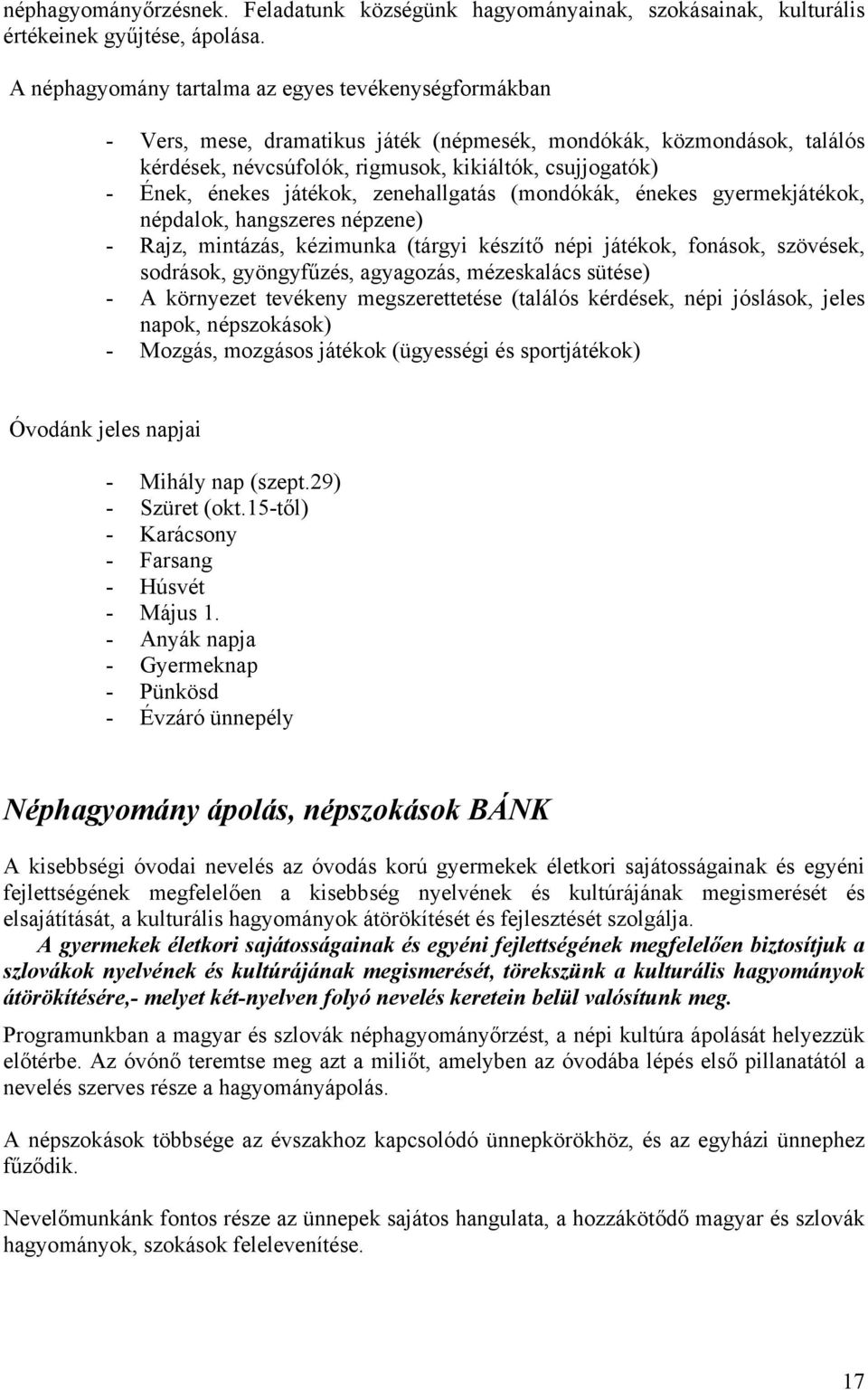 néphagyományőrzésnek. Feladatunk községünk hagyományainak, szokásainak, kulturális értékeinek gyűjtése, ápolása.

A néphagyomány tartalma az egyes tevékenységformákban

- Vers, mese, dramatikus játék (népmesék, mondókák, közmondások, találós kérdések, névcsúfolók, rigmusok, kikiáltók, csujjogatók)
- Ének, énekes játékok, zenehallgatás (mondókák, énekes gyermekjátékok, népdalok, hangszeres népzene)
- Rajz, mintázás, kézimunka (tárgyi készítő népi játékok, fonások, szövések, sodrások, gyöngyfűzés, agyagozás, mézeskalács sütése)
- A környezet tevékeny megszerettetése (találós kérdések, népi jóslások, jeles napok, népszokások)
- Mozgás, mozgásos játékok (ügyességi és sportjátékok)

Óvodánk jeles napjai

- Mihály nap (szept.29)
- Szüret (okt.15-től)
- Karácsony
- Farsang
- Húsvét
- Május 1.
- Anyák napja
- Gyermeknap
- Pünkösd
- Évzáró ünnepély

Néphagyomány ápolás, népszokások BÁNK

A kisebbségi óvodai nevelés az óvodás korú gyermekek életkori sajátosságainak és egyéni fejlettségének megfelelően a kisebbség nyelvének és kultúrájának megismerését és elsajátítását, a kulturális hagyományok átörökítését és fejlesztését szolgálja.

A gyermekek életkori sajátosságainak és egyéni fejlettségének megfelelően biztosítjuk a szlovákok nyelvének és kultúrájának megismerését, törekszünk a kulturális hagyományok átörökítésére,- melyet két-nyelven folyó nevelés keretein belül valósítunk meg.

Programunkban a magyar és szlovák néphagyományőrzést, a népi kultúra ápolását helyezzük előtérbe. Az óvónő teremtse meg azt a miliőt, amelyben az óvodába lépés első pillanatától a nevelés szerves része a hagyományápolás.

A népszokások többsége az évszakhoz kapcsolódó ünnepkörökhöz, és az egyházi ünnephez fűződik.

Nevelőmunkánk fontos része az ünnepek sajátos hangulata, a hozzákötődő magyar és szlovák hagyományok, szokások felelevenítése.

17